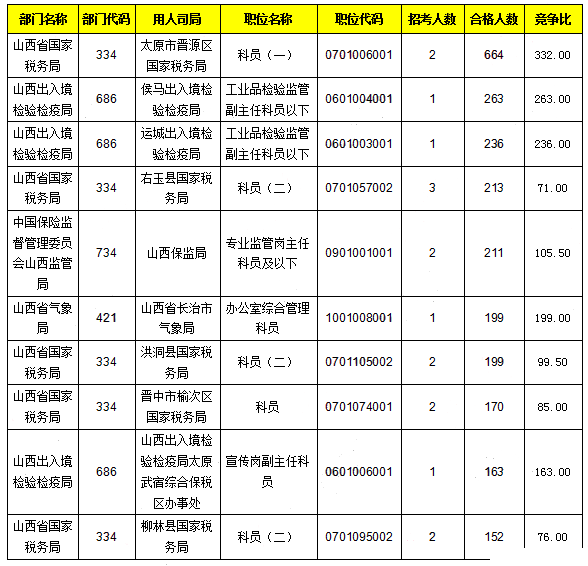 | 部门名称 | 部门代码 | 用人司局 | 职位名称 | 职位代码 | 招考人数 | 合格人数 | 竞争比 |
|---|---|---|---|---|---|---|---|
| 山西省国家税务局 | 334 | 太原市晋源区国家税务局 | 科员（一） | 0701006001 | 2 | 664 | 332.00 |
| 山西出入境检验检疫局 | 686 | 侯马出入境检验检疫局 | 工业品检验监管副主任科员以下 | 0601004001 | 1 | 263 | 263.00 |
| 山西出入境检验检疫局 | 686 | 运城出入境检验检疫局 | 工业品检验监管副主任科员以下 | 0601003001 | 1 | 236 | 236.00 |
| 山西省国家税务局 | 334 | 右玉县国家税务局 | 科员（二） | 0701057002 | 3 | 213 | 71.00 |
| 中国保险监督管理委员会山西监管局 | 734 | 山西保监局 | 专业监管岗主任科员及以下 | 0901001001 | 2 | 211 | 105.50 |
| 山西省气象局 | 421 | 山西省长治市气象局 | 办公室综合管理科员 | 1001008001 | 1 | 199 | 199.00 |
| 山西省国家税务局 | 334 | 洪洞县国家税务局 | 科员（二） | 0701105002 | 2 | 199 | 99.50 |
| 山西省国家税务局 | 334 | 晋中市榆次区国家税务局 | 科员 | 0701074001 | 2 | 170 | 85.00 |
| 山西出入境检验检疫局 | 686 | 山西出入境检验检疫局太原武宿综合保税区办事处 | 宣传岗副主任科员 | 0601006001 | 1 | 163 | 163.00 |
| 山西省国家税务局 | 334 | 柳林县国家税务局 | 科员（二） | 0701095002 | 2 | 152 | 76.00 |